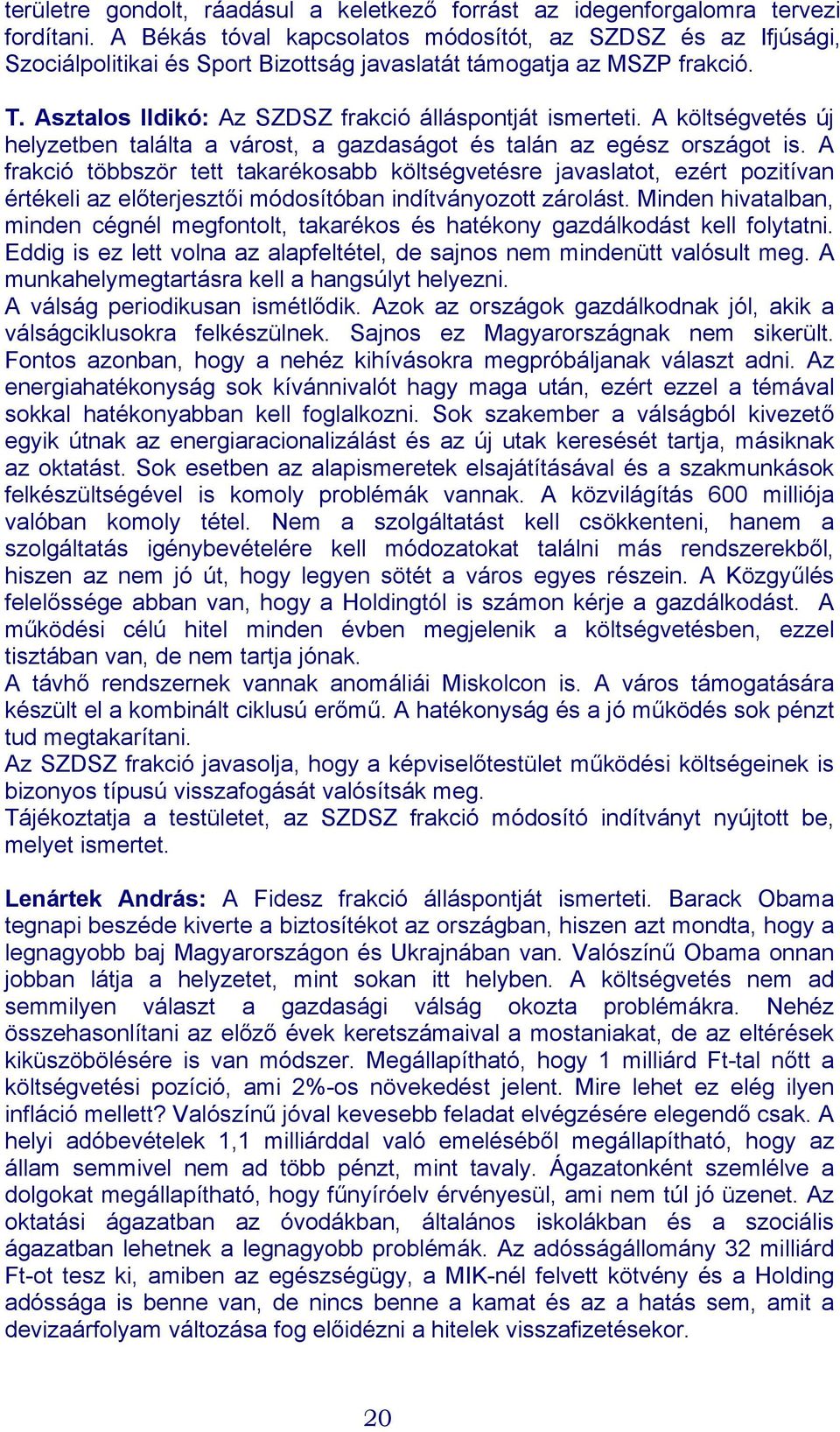 területre gondolt, ráadásul a keletkező forrást az idegenforgalomra tervezi fordítani. A Békás tóval kapcsolatos módosítót, az SZDSZ és az Ifjúsági, Szociálpolitikai és Sport Bizottság javaslatát támogatja az MSZP frakció.

T. Asztalos Ildikó: Az SZDSZ frakció álláspontját ismerteti. A költségvetés új helyzetben találta a várost, a gazdaságot és talán az egész országot is. A frakció többször tett takarékosabb költségvetésre javaslatot, ezért pozitívan értékeli az előterjesztői módosítóban indítványozott zárolást. Minden hivatalban, minden cégnél megfontolt, takarékos és hatékony gazdálkodást kell folytatni. Eddig is ez lett volna az alapfeltétel, de sajnos nem mindenütt valósult meg. A munkahelymegtartásra kell a hangsúlyt helyezni.
A válság periodikusan ismétlődik. Azok az országok gazdálkodnak jól, akik a válságciklusokra felkészülnek. Sajnos ez Magyarországnak nem sikerült. Fontos azonban, hogy a nehéz kihívásokra megpróbáljanak választ adni. Az energiahatékonyság sok kívánnivalót hagy maga után, ezért ezzel a témával sokkal hatékonyabban kell foglalkozni. Sok szakember a válságból kivezető egyik útnak az energiaracionalizálást és az új utak keresését tartja, másiknak az oktatást. Sok esetben az alapismeretek elsajátításával és a szakmunkások felkészültségével is komoly problémák vannak. A közvilágítás 600 milliója valóban komoly tétel. Nem a szolgáltatást kell csökkenteni, hanem a szolgáltatás igénybevételére kell módozatokat találni más rendszerekből, hiszen az nem jó út, hogy legyen sötét a város egyes részein. A Közgyűlés felelőssége abban van, hogy a Holdingtól is számon kérje a gazdálkodást. A működési célú hitel minden évben megjelenik a költségvetésben, ezzel tisztában van, de nem tartja jónak.
A távhő rendszernek vannak anomáliái Miskolcon is. A város támogatására készült el a kombinált ciklusú erőmű. A hatékonyság és a jó működés sok pénzt tud megtakarítani.
Az SZDSZ frakció javasolja, hogy a képviselőtestület működési költségeinek is bizonyos típusú visszafogását valósítsák meg.
Tájékoztatja a testületet, az SZDSZ frakció módosító indítványt nyújtott be, melyet ismertet.

Lenártek András: A Fidesz frakció álláspontját ismerteti. Barack Obama tegnapi beszéde kiverte a biztosítékot az országban, hiszen azt mondta, hogy a legnagyobb baj Magyarországon és Ukrajnában van. Valószínű Obama onnan jobban látja a helyzetet, mint sokan itt helyben. A költségvetés nem ad semmilyen választ a gazdasági válság okozta problémákra. Nehéz összehasonlítani az előző évek keretszámaival a mostaniakat, de az eltérések kiküszöbölésére is van módszer. Megállapítható, hogy 1 milliárd Ft-tal nőtt a költségvetési pozíció, ami 2%-os növekedést jelent. Mire lehet ez elég ilyen infláció mellett? Valószínű jóval kevesebb feladat elvégzésére elegendő csak. A helyi adóbevételek 1,1 milliárddal való emeléséből megállapítható, hogy az állam semmivel nem ad több pénzt, mint tavaly. Ágazatonként szemlélve a dolgokat megállapítható, hogy fűnyíróelv érvényesül, ami nem túl jó üzenet. Az oktatási ágazatban az óvodákban, általános iskolákban és a szociális ágazatban lehetnek a legnagyobb problémák. Az adósságállomány 32 milliárd Ft-ot tesz ki, amiben az egészségügy, a MIK-nél felvett kötvény és a Holding adóssága is benne van, de nincs benne a kamat és az a hatás sem, amit a devizaárfolyam változása fog előidézni a hitelek visszafizetésekor.

20